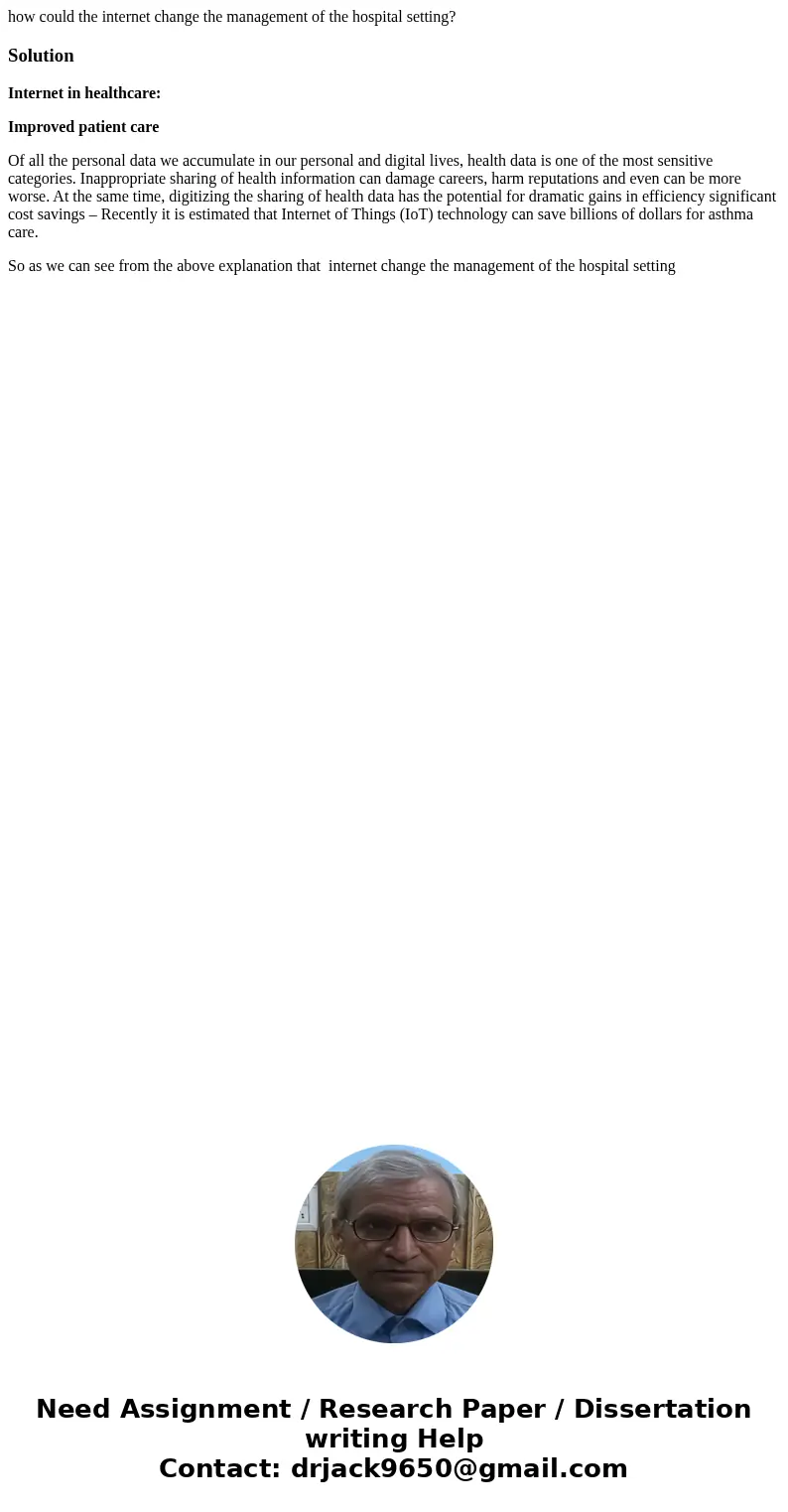 how could the internet change the management of the hospital setting?

Solution

Internet in healthcare:

Improved patient care

Of all the personal data we accumulate in our personal and digital lives, health data is one of the most sensitive categories. Inappropriate sharing of health information can damage careers, harm reputations and even can be more worse. At the same time, digitizing the sharing of health data has the potential for dramatic gains in efficiency significant cost savings – Recently it is estimated that Internet of Things (IoT) technology can save billions of dollars for asthma care.

So as we can see from the above explanation that internet change the management of the hospital setting

Need Assignment / Research Paper / Dissertation writing Help
Contact: drjack9650@gmail.com